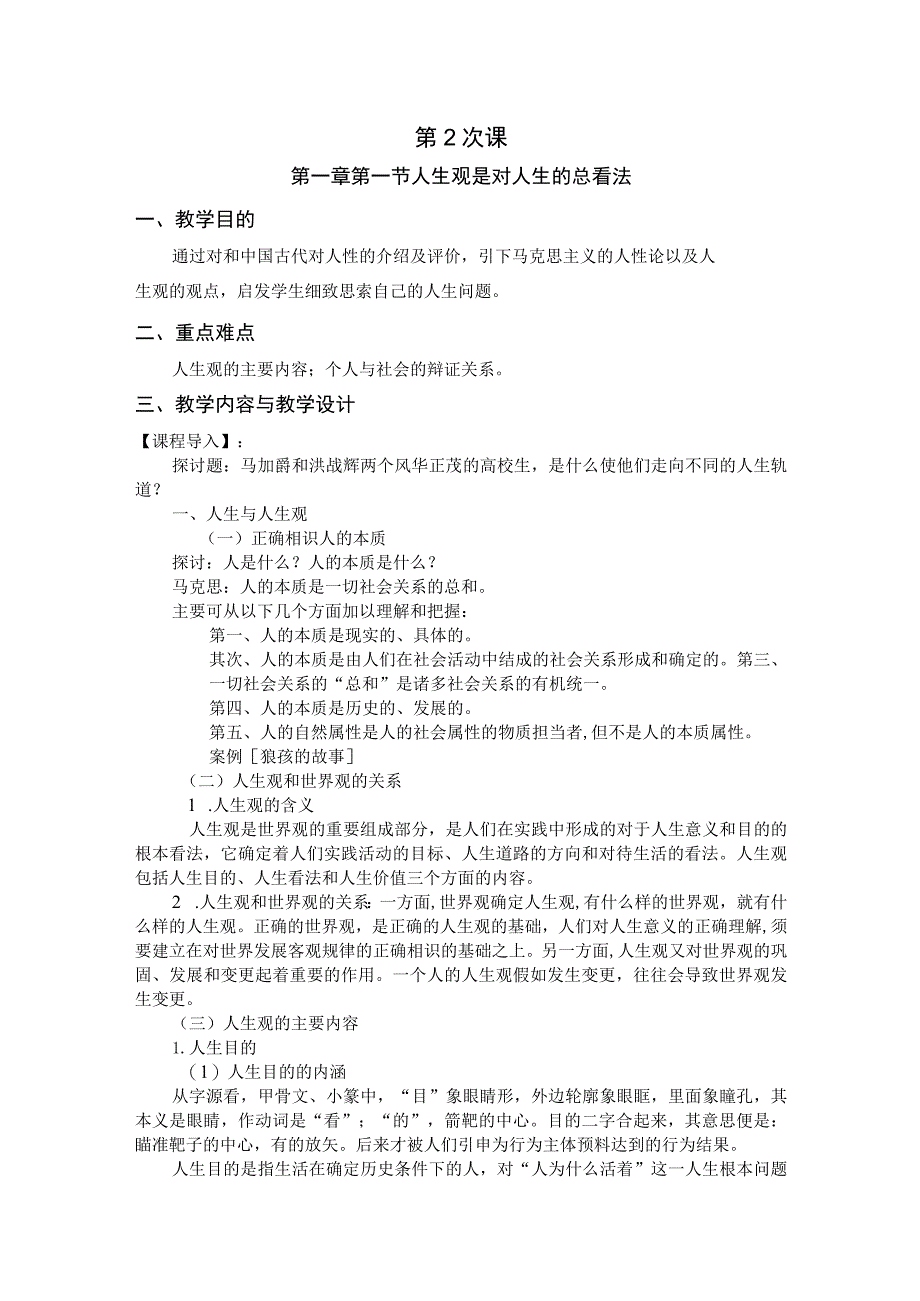 第2次课

第一章第一节人生观是对人生的总看法

一、教学目的

通过对和中国古代对人性的介绍及评价，引下马克思主义的人性论以及人生观的观点，启发学生细致思索自己的人生问题。

二、重点难点

人生观的主要内容；个人与社会的辩证关系。

三、教学内容与教学设计

【课程导入】：

探讨题：马加爵和洪战辉两个风华正茂的高校生，是什么使他们走向不同的人生轨道？

一、人生与人生观

（一）正确相识人的本质

探讨：人是什么？人的本质是什么？

马克思：人的本质是一切社会关系的总和。

主要可从以下几个方面加以理解和把握：

第一、人的本质是现实的、具体的。

其次、人的本质是由人们在社会活动中结成的社会关系形成和确定的。第三、一切社会关系的“总和”是诸多社会关系的有机统一。

第四、人的本质是历史的、发展的。

第五、人的自然属性是人的社会属性的物质担当者，但不是人的本质属性。

案例［狼孩的故事］

（二）人生观和世界观的关系

1 .人生观的含义

人生观是世界观的重要组成部分，是人们在实践中形成的对于人生意义和目的的根本看法，它确定着人们实践活动的目标、人生道路的方向和对待生活的看法。人生观包括人生目的、人生看法和人生价值三个方面的内容。

2 .人生观和世界观的关系：一方面，世界观确定人生观，有什么样的世界观，就有什么样的人生观。正确的世界观，是正确的人生观的基础，人们对人生意义的正确理解，须要建立在对世界发展客观规律的正确相识的基础之上。另一方面，人生观又对世界观的巩固、发展和变更起着重要的作用。一个人的人生观假如发生变更，往往会导致世界观发生变更。

（三）人生观的主要内容

1. 人生目的

（1）人生目的的内涵

从字源看，甲骨文、小篆中，“目”象眼睛形，外边轮廓象眼眶，里面象瞳孔，其本义是眼睛，作动词是“看”；“的”，箭靶的中心。目的二字合起来，其意思便是：瞄准靶子的中心，有的放矢。后来才被人们引申为行为主体预料达到的行为结果。

人生目的是指生活在确定历史条件下的人，对“人为什么活着”这一人生根本问题